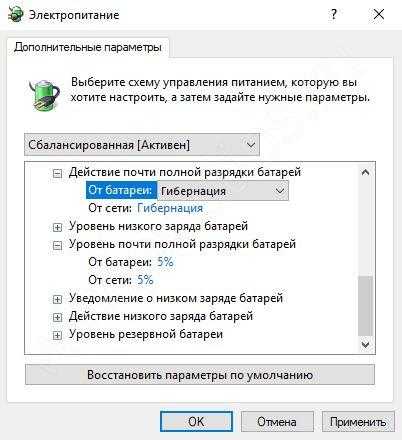 Электропитание

?

Дополнительные параметры

Выберите схему управления питанием, которую вы хотите настроить, а затем задайте нужные параметры.

Сбалансированная [Активен]

Действие почти полной разрядки батарей
От батареи: Гибернация
От сети: Гибернация
Уровень низкого заряда батарей
Уровень почти полной разрядки батарей
От батареи: 5%
От сети: 5%
Уведомление о низком заряде батарей
Действие низкого заряда батарей
Уровень резервной батареи

Восстановить параметры по умолчанию

OK
Отмена
Применить